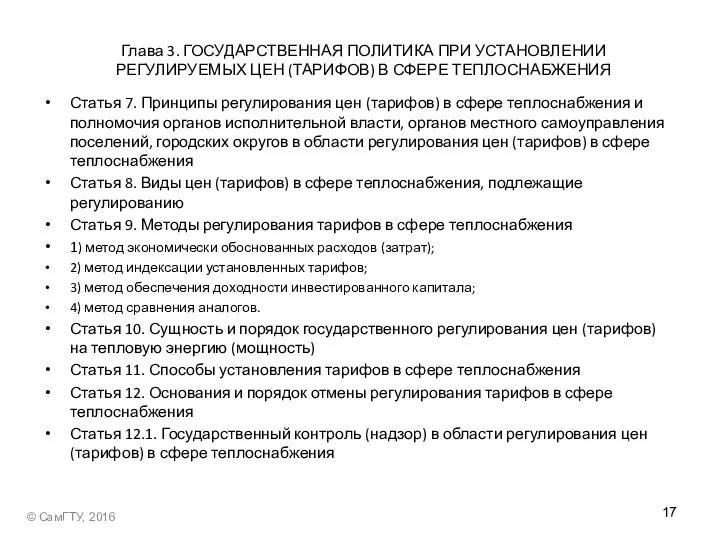 Глава 3. ГОСУДАРСТВЕННАЯ ПОЛИТИКА ПРИ УСТАНОВЛЕНИИ РЕГУЛИРУЕМЫХ ЦЕН (ТАРИФОВ) В СФЕРЕ ТЕПЛОСНАБЖЕНИЯ

• Статья 7. Принципы регулирования цен (тарифов) в сфере теплоснабжения и полномочия органов исполнительной власти, органов местного самоуправления поселений, городских округов в области регулирования цен (тарифов) в сфере теплоснабжения
• Статья 8. Виды цен (тарифов) в сфере теплоснабжения, подлежащие регулированию
• Статья 9. Методы регулирования тарифов в сфере теплоснабжения
• 1) метод экономически обоснованных расходов (затрат);
• 2) метод индексации установленных тарифов;
• 3) метод обеспечения доходности инвестированного капитала;
• 4) метод сравнения аналогов.
• Статья 10. Сущность и порядок государственного регулирования цен (тарифов) на тепловую энергию (мощность)
• Статья 11. Способы установления тарифов в сфере теплоснабжения
• Статья 12. Основания и порядок отмены регулирования тарифов в сфере теплоснабжения
• Статья 12.1. Государственный контроль (надзор) в области регулирования цен (тарифов) в сфере теплоснабжения

© СамГТУ, 2016

17